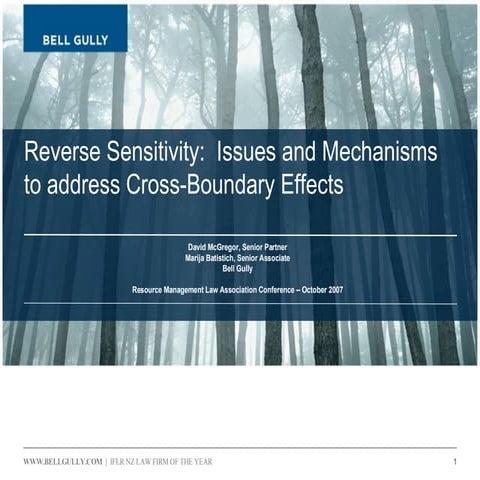 BELL GULLY

Reverse Sensitivity: Issues and Mechanisms to address Cross-Boundary Effects

David McGregor, Senior Partner
Marija Batistich, Senior Associate
Bell Gully

Resource Management Law Association Conference – October 2007

WWW.BELLGULLY.COM | IFLR NZ LAW FIRM OF THE YEAR

1